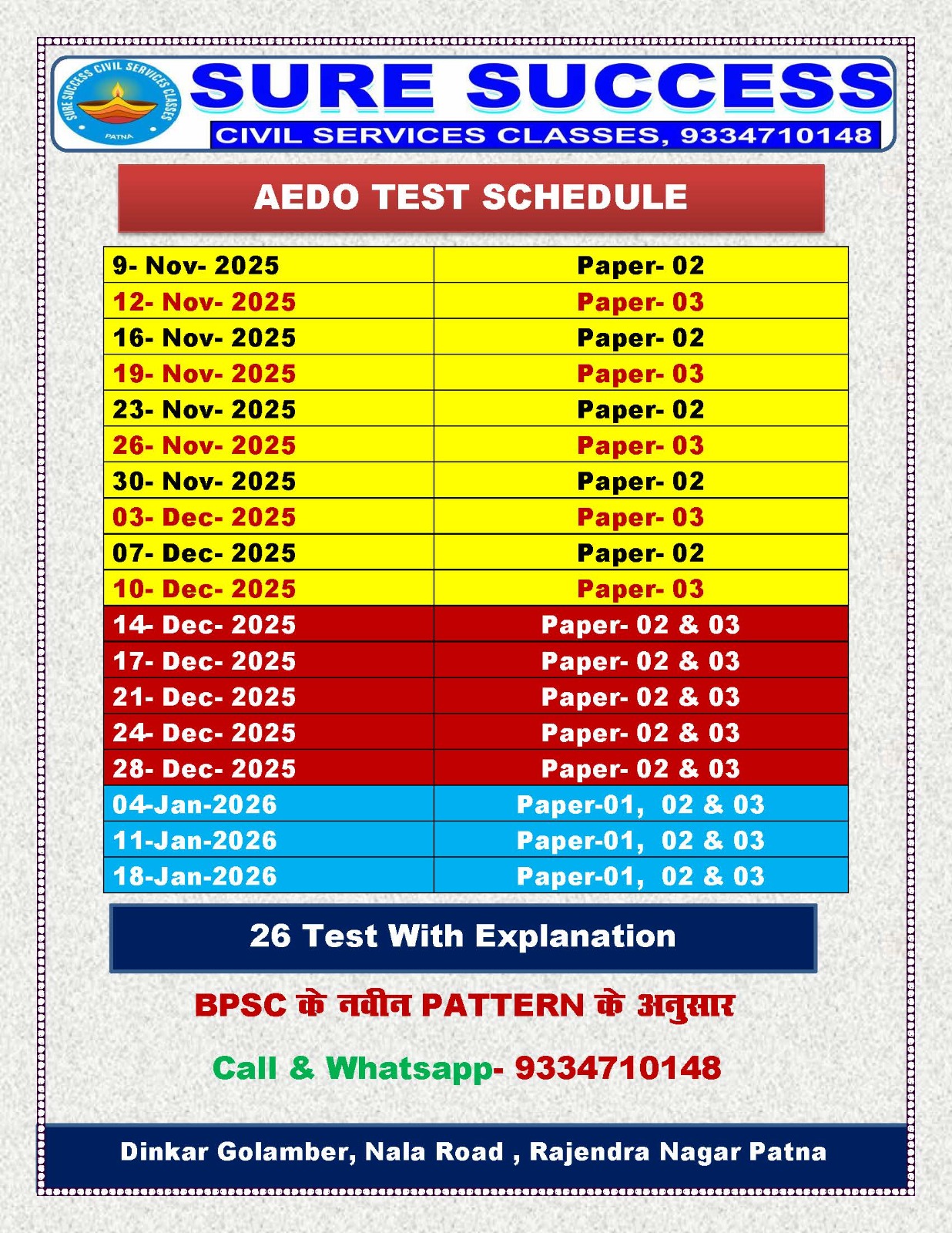 SURE SUCCESS CIVIL SERVICES CLASSES
PATNA

SURE SUCCESS
CIVIL SERVICES CLASSES, 9334710148

AEDO TEST SCHEDULE

| 9- Nov- 2025 | Paper- 02 |
|---|---|
| 12- Nov- 2025 | Paper- 03 |
| 16- Nov- 2025 | Paper- 02 |
| 19- Nov- 2025 | Paper- 03 |
| 23- Nov- 2025 | Paper- 02 |
| 26- Nov- 2025 | Paper- 03 |
| 30- Nov- 2025 | Paper- 02 |
| 03- Dec- 2025 | Paper- 03 |
| 07- Dec- 2025 | Paper- 02 |
| 10- Dec- 2025 | Paper- 03 |
| 14- Dec- 2025 | Paper- 02 & 03 |
| 17- Dec- 2025 | Paper- 02 & 03 |
| 21- Dec- 2025 | Paper- 02 & 03 |
| 24- Dec- 2025 | Paper- 02 & 03 |
| 28- Dec- 2025 | Paper- 02 & 03 |
| 04-Jan-2026 | Paper-01, 02 & 03 |
| 11-Jan-2026 | Paper-01, 02 & 03 |
| 18-Jan-2026 | Paper-01, 02 & 03 |

26 Test With Explanation

BPSC के नवीन PATTERN के अनुसार

Call & Whatsapp- 9334710148

Dinkar Golamber, Nala Road , Rajendra Nagar Patna